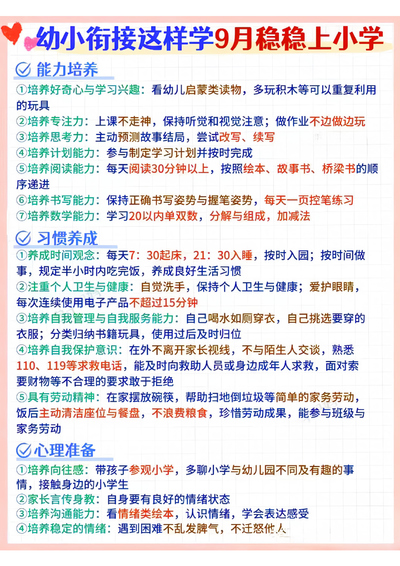 幼小衔接这样学9月稳稳上小学

能力培养

①培养好奇心与学习兴趣：看幼儿启蒙类读物，多玩积木等可以重复利用的玩具

②培养专注力：上课不走神，保持听觉和视觉注意；做作业不边做边玩

③培养思考力：主动预测故事结局，尝试改写、续写

④培养计划能力：参与制定学习计划并按时完成

⑤培养阅读能力：每天阅读30分钟以上，按照绘本、故事书、桥梁书的顺序递进

⑥培养书写能力：保持正确书写姿势与握笔姿势，每天一页控笔练习

⑦培养数学能力：学习20以内单双数，分解与组成，加减法

习惯养成

①养成时间观念：每天7：30起床，21：30入睡，按时入园；按时间做事，规定半小时内吃完饭，养成良好生活习惯

②注重个人卫生与健康：自觉洗手，保持个人卫生与健康；爱护眼睛，每次连续使用电子产品不超过15分钟

③培养自我管理与自我服务能力：自己喝水如厕穿衣，自己挑选要穿的衣服；分类归纳书籍玩具，使用过后及时归位

④培养自我保护意识：在外不离开家长视线，不与陌生人交谈，熟悉110、119等求救电话，能及时向救助人员或身边成年人求救，面对索要财物等不合理的要求敢于拒绝

⑤具有劳动精神：在家摆放碗筷，帮助扫地倒垃圾等简单的家务劳动，饭后主动清洁座位与餐盘，不浪费粮食，珍惜劳动成果，能参与班级与家务劳动

心理准备

①培养向往感：带孩子参观小学，多聊小学与幼儿园不同及有趣的事情，接触身边的小学生

②家长言传身教：自身要有良好的情绪状态

③培养沟通能力：看情绪类绘本，认识情绪，学会表达感受

④培养稳定的情绪：遇到困难不乱发脾气，不迁怒他人